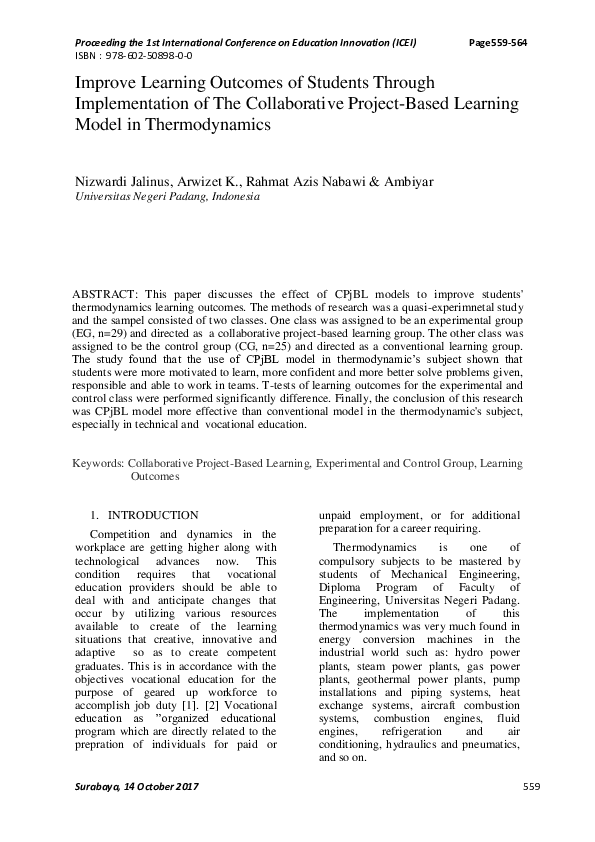 Proceeding the 1st International Conference on Education Innovation (ICEI) Page559-564
ISBN : 978-602-50898-0-0

Improve Learning Outcomes of Students Through Implementation of The Collaborative Project-Based Learning Model in Thermodynamics

Nizwardi Jalinus, Arwizet K., Rahmat Azis Nabawi & Ambiyar
Universitas Negeri Padang, Indonesia

ABSTRACT: This paper discusses the effect of CPjBL models to improve students' thermodynamics learning outcomes. The methods of research was a quasi-experimnetal study and the sampel consisted of two classes. One class was assigned to be an experimental group (EG, n=29) and directed as a collaborative project-based learning group. The other class was assigned to be the control group (CG, n=25) and directed as a conventional learning group. The study found that the use of CPjBL model in thermodynamic's subject shown that students were more motivated to learn, more confident and more better solve problems given, responsible and able to work in teams. T-tests of learning outcomes for the experimental and control class were performed significantly difference. Finally, the conclusion of this research was CPjBL model more effective than conventional model in the thermodynamic's subject, especially in technical and vocational education.

Keywords: Collaborative Project-Based Learning, Experimental and Control Group, Learning Outcomes

1. INTRODUCTION

Competition and dynamics in the workplace are getting higher along with technological advances now. This condition requires that vocational education providers should be able to deal with and anticipate changes that occur by utilizing various resources available to create of the learning situations that creative, innovative and adaptive so as to create competent graduates. This is in accordance with the objectives vocational education for the purpose of geared up workforce to accomplish job duty [1]. [2] Vocational education as "organized educational program which are directly related to the prepration of individuals for paid or unpaid employment, or for additional preparation for a career requiring.

Thermodynamics is one of compulsory subjects to be mastered by students of Mechanical Engineering, Diploma Program of Faculty of Engineering, Universitas Negeri Padang. The implementation of this thermodynamics was very much found in energy conversion machines in the industrial world such as: hydro power plants, steam power plants, gas power plants, geothermal power plants, pump installations and piping systems, heat exchange systems, aircraft combustion systems, combustion engines, fluid engines, refrigeration and air conditioning, hydraulics and pneumatics, and so on.

Surabaya, 14 October 2017 559